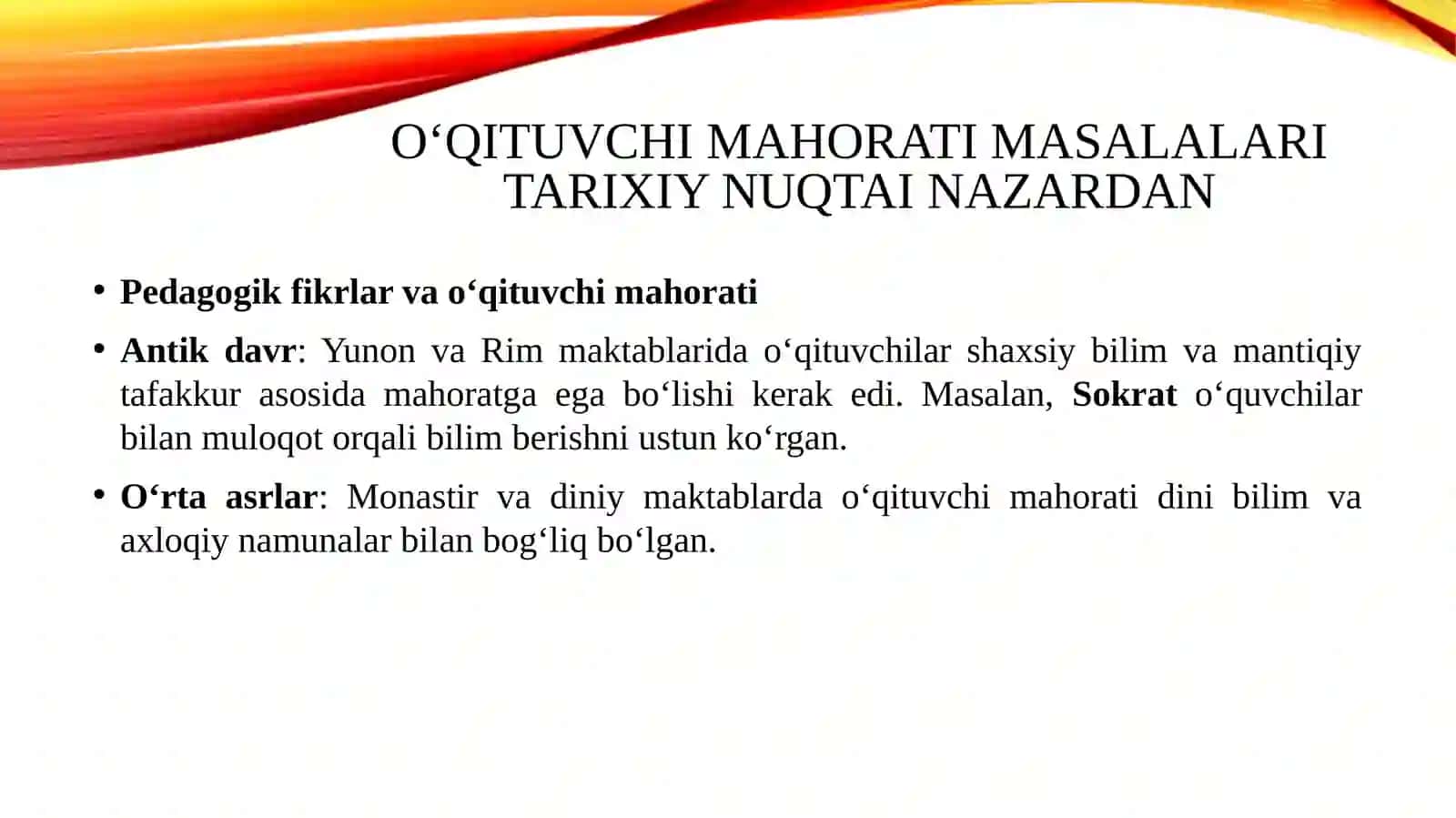 O‘QITUVCHI MAHORATI MASALALARI TARIXIY NUQTAI NAZARDAN

• Pedagogik fikrlar va o‘qituvchi mahorati

• Antik davr: Yunon va Rim maktablarida o‘qituvchilar shaxsiy bilim va mantiqiy tafakkur asosida mahoratga ega bo‘lishi kerak edi. Masalan, Sokrat o‘quvchilar bilan muloqot orqali bilim berishni ustun ko‘rgan.

• O‘rta asrlar: Monastir va diniy maktablarda o‘qituvchi mahorati dini bilim va axloqiy namunalar bilan bog‘liq bo‘lgan.